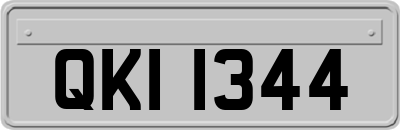 QKI 1344